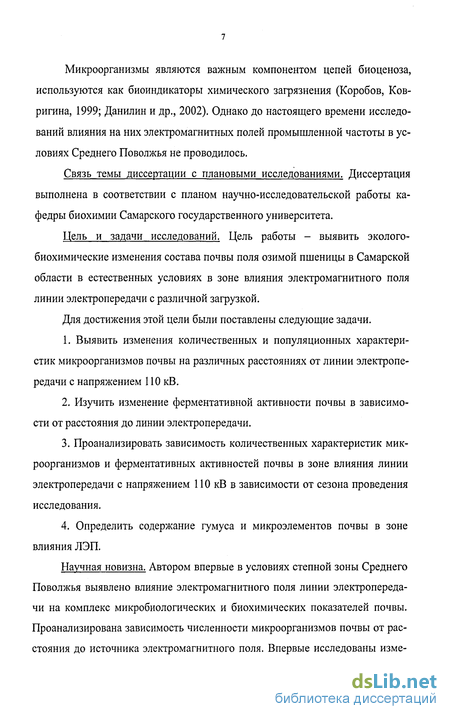 7

Микроорганизмы являются важным компонентом цепей биоценоза, используются как биоиндикаторы химического загрязнения (Коробов, Ковригина, 1999; Данилин и др., 2002). Однако до настоящего времени исследований влияния на них электромагнитных полей промышленной частоты в условиях Среднего Поволжья не проводилось.

Связь темы диссертации с плановыми исследованиями. Диссертация выполнена в соответствии с планом научно-исследовательской работы кафедры биохимии Самарского государственного университета.

Цель и задачи исследований. Цель работы – выявить эколого-биохимические изменения состава почвы поля озимой пшеницы в Самарской области в естественных условиях в зоне влияния электромагнитного поля линии электропередачи с различной загрузкой.

Для достижения этой цели были поставлены следующие задачи.

1. Выявить изменения количественных и популяционных характеристик микроорганизмов почвы на различных расстояниях от линии электропередачи с напряжением 110 кВ.

2. Изучить изменение ферментативной активности почвы в зависимости от расстояния до линии электропередачи.

3. Проанализировать зависимость количественных характеристик микроорганизмов и ферментативных активностей почвы в зоне влияния линии электропередачи с напряжением 110 кВ в зависимости от сезона проведения исследования.

4. Определить содержание гумуса и микроэлементов почвы в зоне влияния ЛЭП.

Научная новизна. Автором впервые в условиях степной зоны Среднего Поволжья выявлено влияние электромагнитного поля линии электропередачи на комплекс микробиологических и биохимических показателей почвы. Проанализирована зависимость численности микроорганизмов почвы от расстояния до источника электромагнитного поля. Впервые исследованы изме-

dsLib.net
библиотека диссертаций